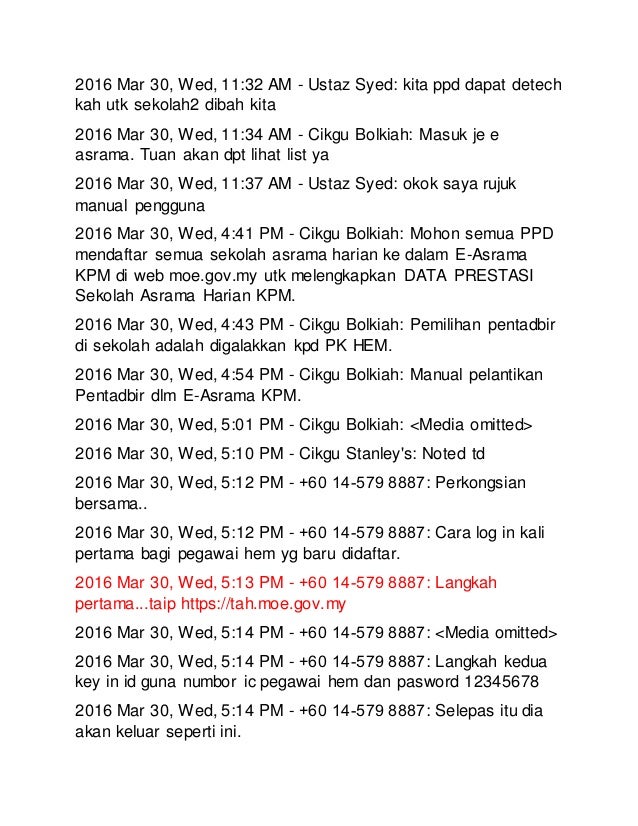 2016 Mar 30, Wed, 11:32 AM - Ustaz Syed: kita ppd dapat detech kah utk sekolah2 dibah kita

2016 Mar 30, Wed, 11:34 AM - Cikgu Bolkiah: Masuk je e asrama. Tuan akan dpt lihat list ya

2016 Mar 30, Wed, 11:37 AM - Ustaz Syed: okok saya rujuk manual pengguna

2016 Mar 30, Wed, 4:41 PM - Cikgu Bolkiah: Mohon semua PPD mendaftar semua sekolah asrama harian ke dalam E-Asrama KPM di web moe.gov.my utk melengkapkan DATA PRESTASI Sekolah Asrama Harian KPM.

2016 Mar 30, Wed, 4:43 PM - Cikgu Bolkiah: Pemilihan pentadbir di sekolah adalah digalakkan kpd PK HEM.

2016 Mar 30, Wed, 4:54 PM - Cikgu Bolkiah: Manual pelantikan Pentadbir dlm E-Asrama KPM.

2016 Mar 30, Wed, 5:01 PM - Cikgu Bolkiah: <Media omitted>

2016 Mar 30, Wed, 5:10 PM - Cikgu Stanley's: Noted td

2016 Mar 30, Wed, 5:12 PM - +60 14-579 8887: Perkongsian bersama..

2016 Mar 30, Wed, 5:12 PM - +60 14-579 8887: Cara log in kali pertama bagi pegawai hem yg baru didaftar.

2016 Mar 30, Wed, 5:13 PM - +60 14-579 8887: Langkah pertama...taip https://tah.moe.gov.my

2016 Mar 30, Wed, 5:14 PM - +60 14-579 8887: <Media omitted>

2016 Mar 30, Wed, 5:14 PM - +60 14-579 8887: Langkah kedua key in id guna numbor ic pegawai hem dan pasword 12345678

2016 Mar 30, Wed, 5:14 PM - +60 14-579 8887: Selepas itu dia akan keluar seperti ini.